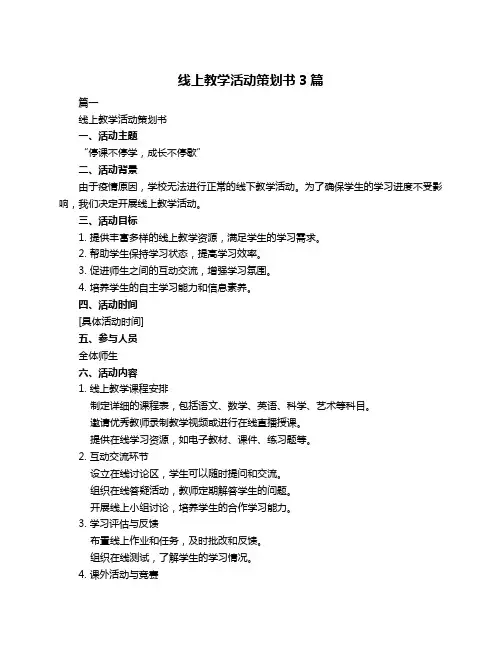 线上教学活动策划书 3 篇

篇一

线上教学活动策划书

一、活动主题

“停课不停学，成长不停歇”

二、活动背景

由于疫情原因，学校无法进行正常的线下教学活动。为了确保学生的学习进度不受影响，我们决定开展线上教学活动。

三、活动目标

1. 提供丰富多样的线上教学资源，满足学生的学习需求。

2. 帮助学生保持学习状态，提高学习效率。

3. 促进师生之间的互动交流，增强学习氛围。

4. 培养学生的自主学习能力和信息素养。

四、活动时间

[具体活动时间]

五、参与人员

全体师生

六、活动内容

1. 线上教学课程安排

制定详细的课程表，包括语文、数学、英语、科学、艺术等科目。

邀请优秀教师录制教学视频或进行在线直播授课。

提供在线学习资源，如电子教材、课件、练习题等。

2. 互动交流环节

设立在线讨论区，学生可以随时提问和交流。

组织在线答疑活动，教师定期解答学生的问题。

开展线上小组讨论，培养学生的合作学习能力。

3. 学习评估与反馈

布置线上作业和任务，及时批改和反馈。

组织在线测试，了解学生的学习情况。

4. 课外活动与竞赛